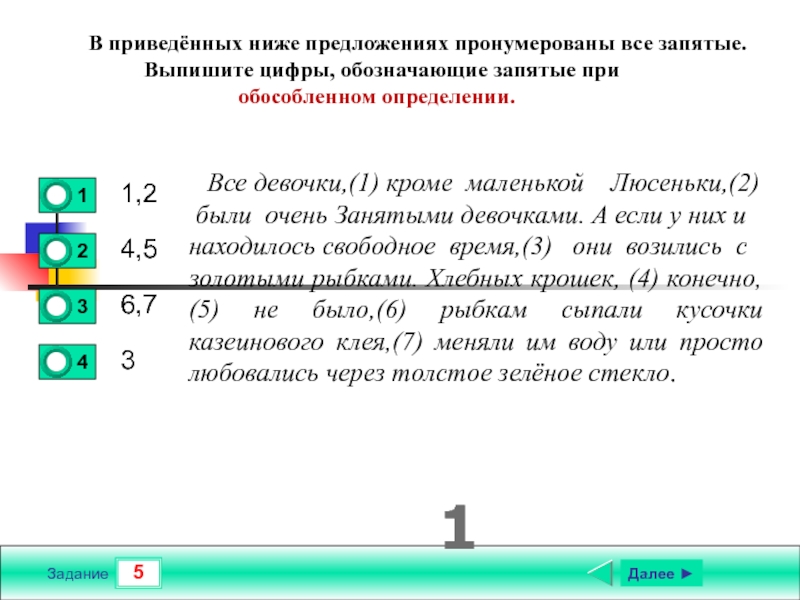 В приведённых ниже предложениях пронумерованы все запятые. Выпишите цифры, обозначающие запятые при обособленном определении.

1 1,2
2 4,5
3 6,7
4 3

Все девочки,(1) кроме маленькой Люсеньки,(2) были очень Занятыми девочками. А если у них и находилось свободное время,(3) они возились с золотыми рыбками. Хлебных крошек, (4) конечно, (5) не было,(6) рыбкам сыпали кусочки казеинового клея,(7) меняли им воду или просто любовались через толстое зелёное стекло.

1

Задание 5

Далее ►